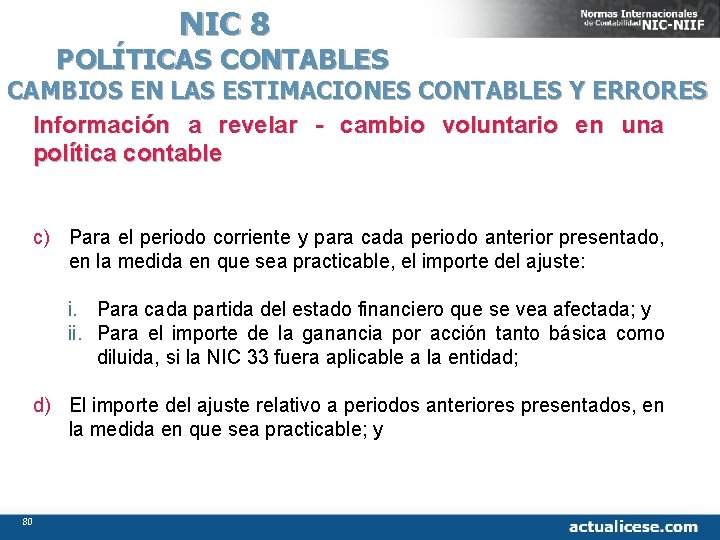 NIC 8
POLÍTICAS CONTABLES
CAMBIOS EN LAS ESTIMACIONES CONTABLES Y ERRORES

Normas Internacionales de Contabilidad NIC-NIIF

Información a revelar - cambio voluntario en una política contable

c) Para el periodo corriente y para cada periodo anterior presentado, en la medida en que sea practicable, el importe del ajuste:

i. Para cada partida del estado financiero que se vea afectada; y
ii. Para el importe de la ganancia por acción tanto básica como diluida, si la NIC 33 fuera aplicable a la entidad;

d) El importe del ajuste relativo a periodos anteriores presentados, en la medida en que sea practicable; y

80

actualicese.com